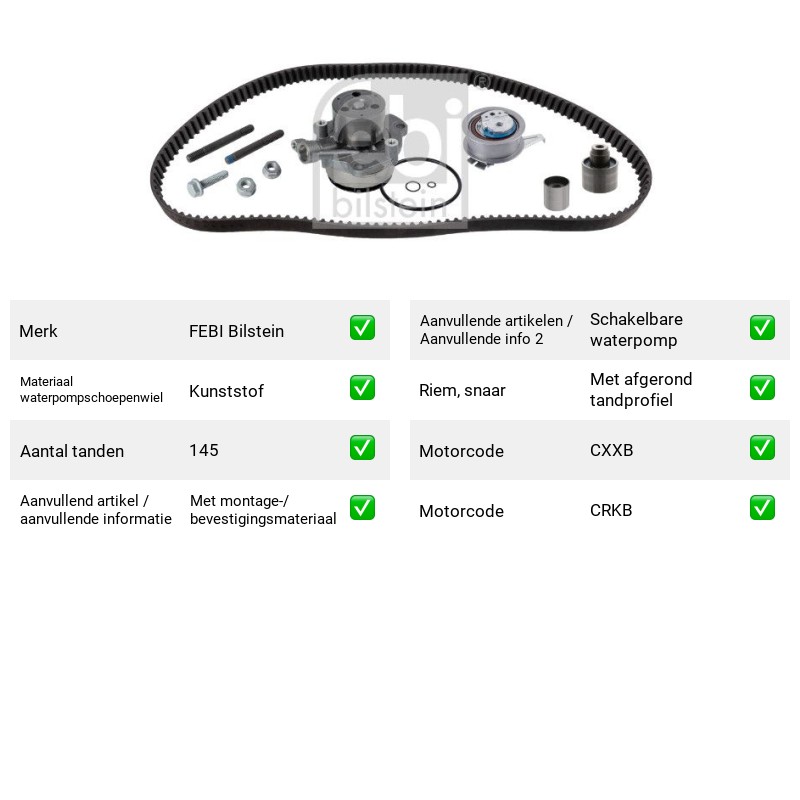 Merk FEBI Bilstein ☑

Materiaal waterpompschoepenwiel Kunststof ☑

Aantal tanden 145 ☑

Aanvullend artikel / aanvullende informatie Met montage-/ bevestigingsmateriaal ☑

Aanvullende artikelen / Aanvullende info 2 Schakelbare waterpomp ☑

Riem, snaar Met afgerond tandprofiel ☑

Motorcode CXXB ☑

Motorcode CRKB ☑

febi bilstein